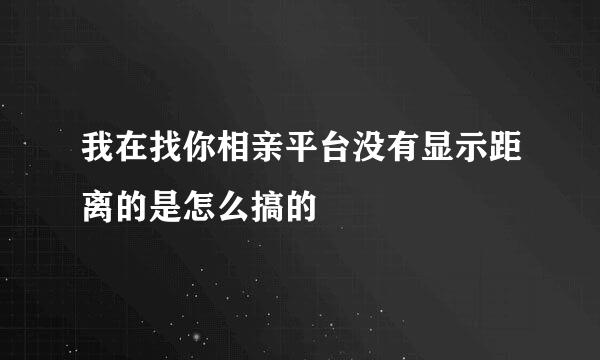 我在找你相亲平台没有显示距离的是怎么搞的